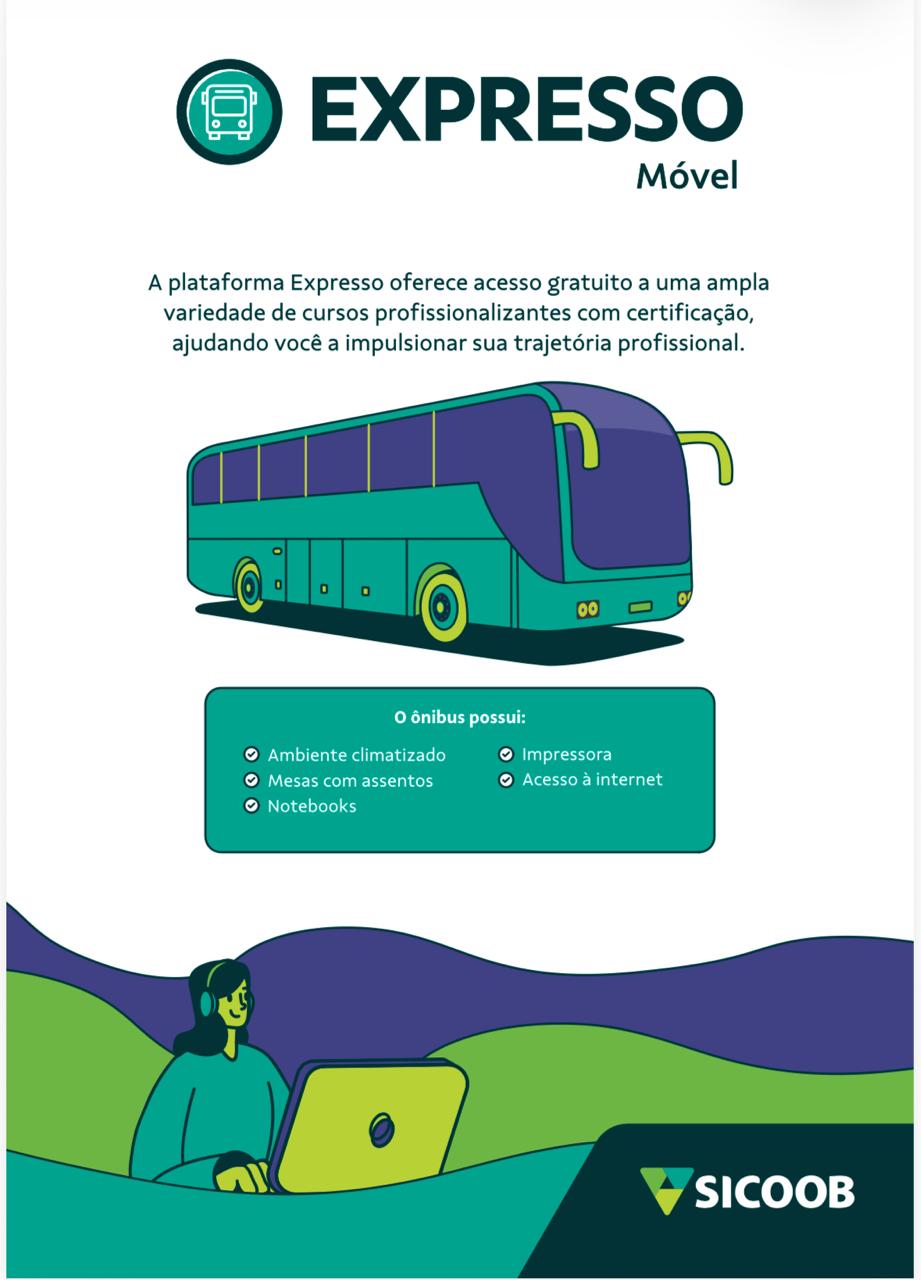 EXPRESSO
Móvel

A plataforma Expresso oferece acesso gratuito a uma ampla variedade de cursos profissionalizantes com certificação, ajudando você a impulsionar sua trajetória profissional.

O ônibus possui:

Ambiente climatizado
Mesas com assentos
Notebooks
Impressora
Acesso à internet

SICOOB